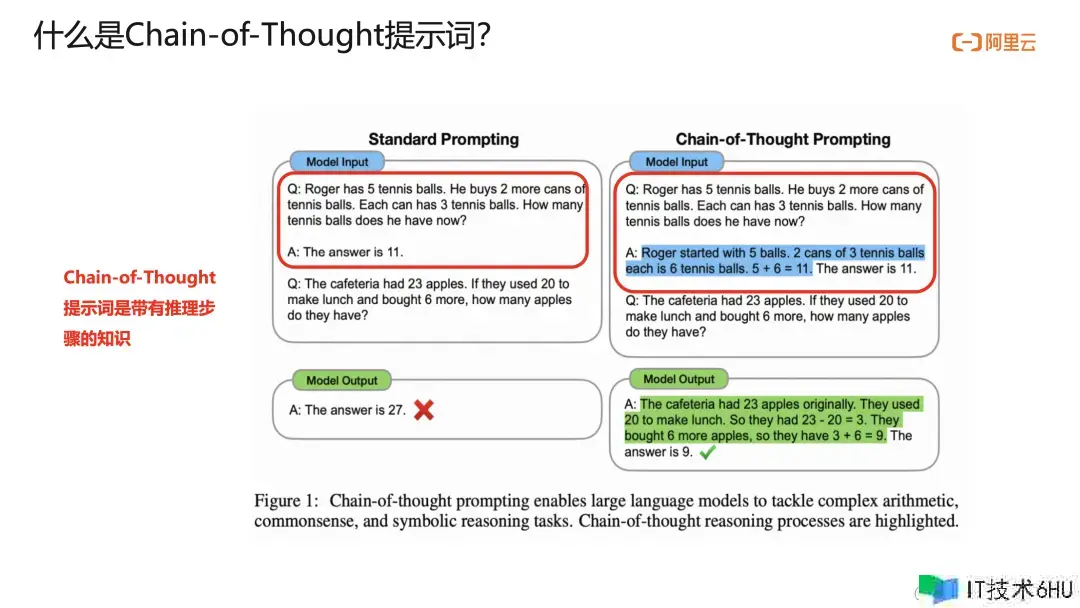 什么是Chain-of-Thought提示词?

阿里云

Chain-of-Thought
提示词是带有推理步骤的知识

Standard Prompting

Model Input

Q: Roger has 5 tennis balls. He buys 2 more cans of tennis balls. Each can has 3 tennis balls. How many tennis balls does he have now?

A: The answer is 11.

Q: The cafeteria had 23 apples. If they used 20 to make lunch and bought 6 more, how many apples do they have?

Model Output

A: The answer is 27.

Chain-of-Thought Prompting

Model Input

Q: Roger has 5 tennis balls. He buys 2 more cans of tennis balls. Each can has 3 tennis balls. How many tennis balls does he have now?

A: Roger started with 5 balls. 2 cans of 3 tennis balls each is 6 tennis balls. 5 + 6 = 11. The answer is 11.

Q: The cafeteria had 23 apples. If they used 20 to make lunch and bought 6 more, how many apples do they have?

Model Output

A: The cafeteria had 23 apples originally. They used 20 to make lunch. So they had 23 - 20 = 3. They bought 6 more apples, so they have 3 + 6 = 9. The answer is 9.

Figure 1: Chain-of-thought prompting enables large language models to tackle complex arithmetic, commonsense, and symbolic reasoning tasks. Chain-of-thought reasoning processes are highlighted.

IT技术6HU